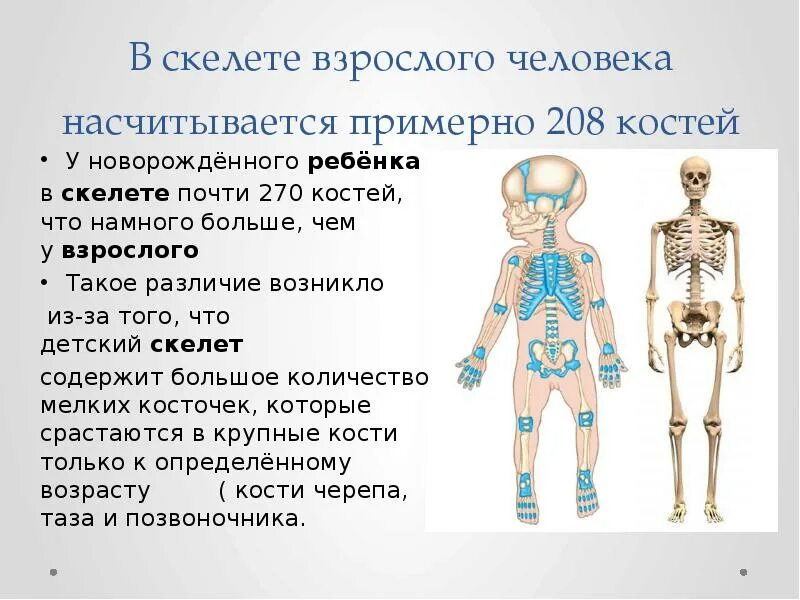 В скелете взрослого человека насчитывается примерно 208 костей

• У новорождённого ребёнка в скелете почти 270 костей, что намного больше, чем у взрослого

• Такое различие возникло из-за того, что детский скелет содержит большое количество мелких косточек, которые срастаются в крупные кости только к определённому возрасту ( кости черепа, таза и позвоночника.